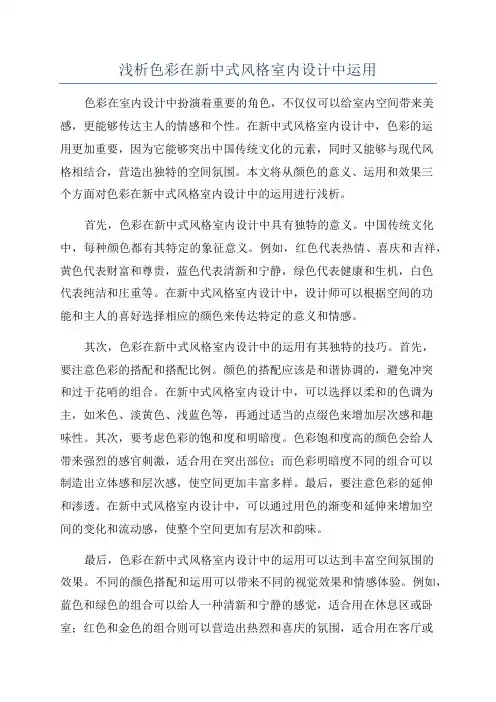 浅析色彩在新中式风格室内设计中运用

色彩在室内设计中扮演着重要的角色，不仅仅可以给室内空间带来美感，更能够传达主人的情感和个性。在新中式风格室内设计中，色彩的运用更加重要，因为它能够突出中国传统文化的元素，同时又能够与现代风格相结合，营造出独特的空间氛围。本文将从颜色的意义、运用和效果三个方面对色彩在新中式风格室内设计中的运用进行浅析。

首先，色彩在新中式风格室内设计中具有独特的意义。中国传统文化中，每种颜色都有其特定的象征意义。例如，红色代表热情、喜庆和吉祥，黄色代表财富和尊贵，蓝色代表清新和宁静，绿色代表健康和生机，白色代表纯洁和庄重等。在新中式风格室内设计中，设计师可以根据空间的功能和主人的喜好选择相应的颜色来传达特定的意义和情感。

其次，色彩在新中式风格室内设计中的运用有其独特的技巧。首先，要注意色彩的搭配和搭配比例。颜色的搭配应该是和谐协调的，避免冲突和过于花哨的组合。在新中式风格室内设计中，可以选择以柔和的色调为主，如米色、淡黄色、浅蓝色等，再通过适当的点缀色来增加层次感和趣味性。其次，要考虑色彩的饱和度和明暗度。色彩饱和度高的颜色会给人带来强烈的感官刺激，适合用在突出部位；而色彩明暗度不同的组合可以制造出立体感和层次感，使空间更加丰富多样。最后，要注意色彩的延伸和渗透。在新中式风格室内设计中，可以通过用色的渐变和延伸来增加空间的变化和流动感，使整个空间更加有层次和韵味。

最后，色彩在新中式风格室内设计中的运用可以达到丰富空间氛围的效果。不同的颜色搭配和运用可以带来不同的视觉效果和情感体验。例如，蓝色和绿色的组合可以给人一种清新和宁静的感觉，适合用在休息区或卧室；红色和金色的组合则可以营造出热烈和喜庆的氛围，适合用在客厅或